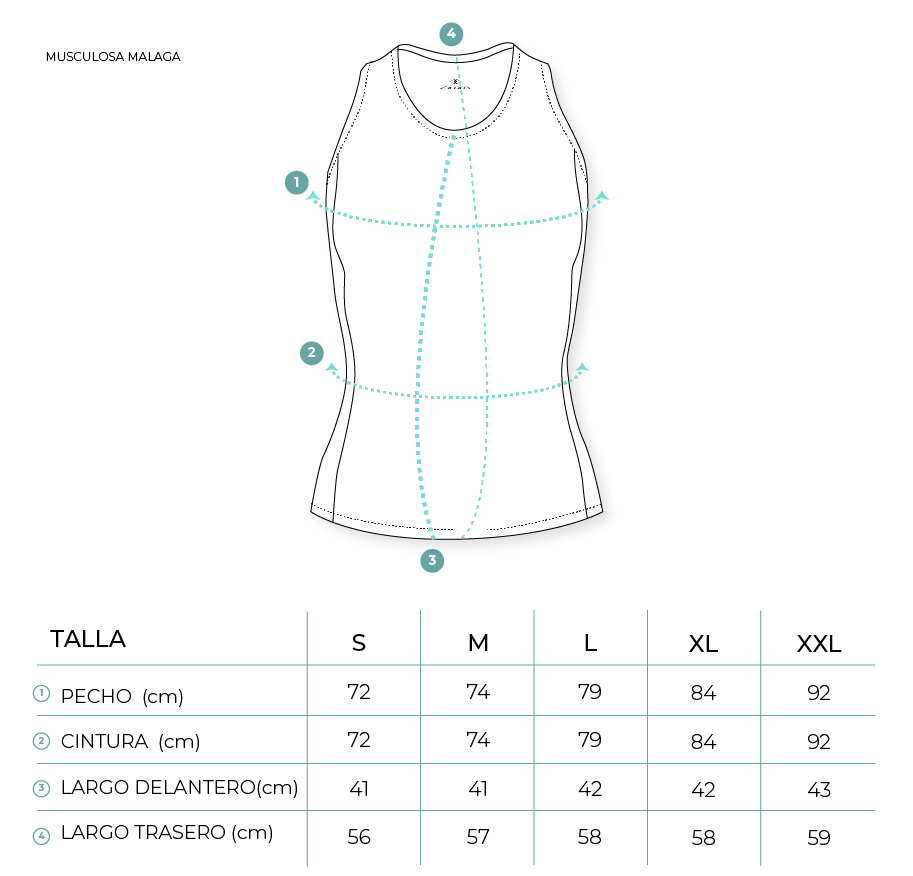 MUSCULOSA MALAGA

4

1

2

3

| TALLA | S | M | L | XL | XXL |
|---|---|---|---|---|---|
| 1 PECHO (cm) | 72 | 74 | 79 | 84 | 92 |
| 2 CINTURA (cm) | 72 | 74 | 79 | 84 | 92 |
| 3 LARGO DELANTERO(cm) | 41 | 41 | 42 | 42 | 43 |
| 4 LARGO TRASERO (cm) | 56 | 57 | 58 | 58 | 59 |